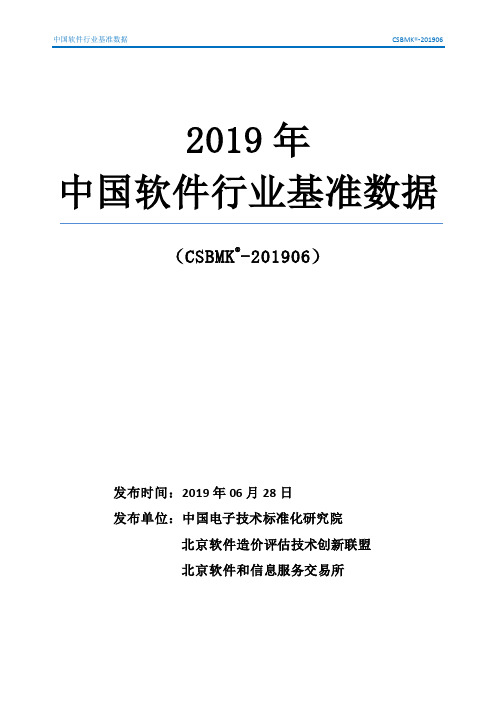 中国软件行业基准数据 CSBMK®-201906

2019 年
中国软件行业基准数据

（CSBMK®-201906）

发布时间：2019 年 06 月 28 日
发布单位：中国电子技术标准化研究院
北京软件造价评估技术创新联盟
北京软件和信息服务交易所